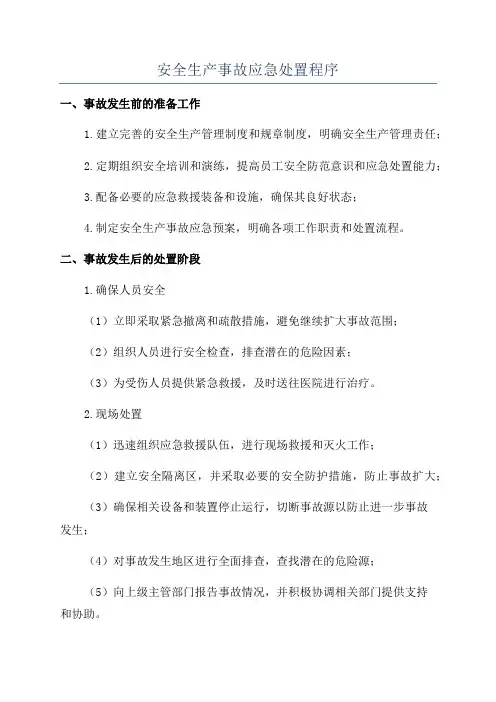 安全生产事故应急处置程序

一、事故发生前的准备工作

1.建立完善的安全生产管理制度和规章制度，明确安全生产管理责任；

2.定期组织安全培训和演练，提高员工安全防范意识和应急处置能力；

3.配备必要的应急救援装备和设施，确保其良好状态；

4.制定安全生产事故应急预案，明确各项工作职责和处置流程。

二、事故发生后的处置阶段

1.确保人员安全

（1）立即采取紧急撤离和疏散措施，避免继续扩大事故范围；

（2）组织人员进行安全检查，排查潜在的危险因素；

（3）为受伤人员提供紧急救援，及时送往医院进行治疗。

2.现场处置

（1）迅速组织应急救援队伍，进行现场救援和灭火工作；

（2）建立安全隔离区，并采取必要的安全防护措施，防止事故扩大；

（3）确保相关设备和装置停止运行，切断事故源以防止进一步事故发生；

（4）对事故发生地区进行全面排查，查找潜在的危险源；

（5）向上级主管部门报告事故情况，并积极协调相关部门提供支持和协助。